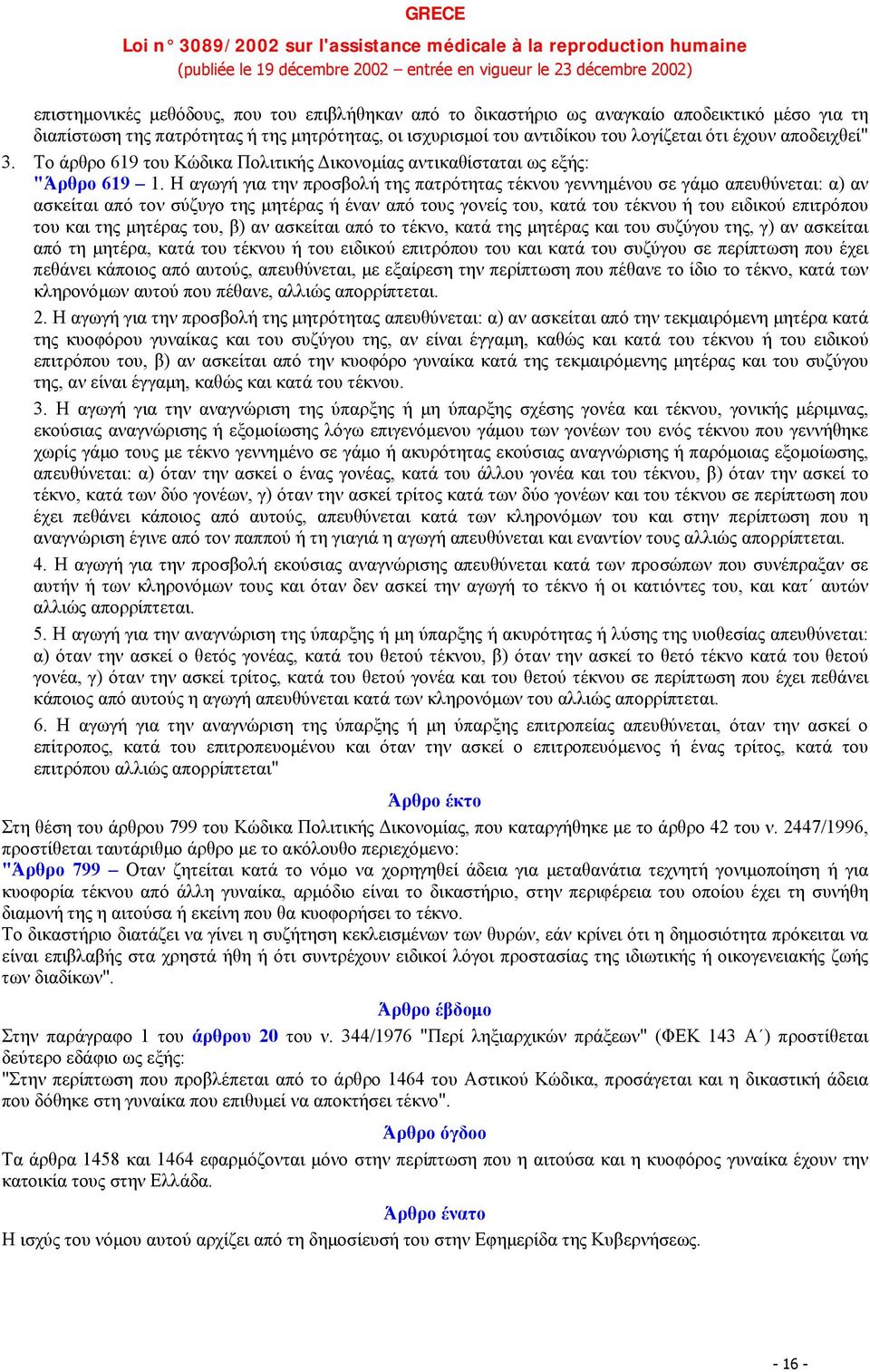 GRECE

Loi n° 3089/2002 sur l'assistance médicale à la reproduction humaine

(publiée le 19 décembre 2002 – entrée en vigueur le 23 décembre 2002)

επιστημονικές μεθόδους, που του επιβλήθηκαν από το δικαστήριο ως αναγκαίο αποδεικτικό μέσο για τη διαπίστωση της πατρότητας ή της μητρότητας, οι ισχυρισμοί του αντιδίκου του λογίζεται ότι έχουν αποδειχθεί"

3. Το άρθρο 619 του Κώδικα Πολιτικής Δικονομίας αντικαθίσταται ως εξής:

"Άρθρο 619 – 1. Η αγωγή για την προσβολή της πατρότητας τέκνου γεννημένου σε γάμο απευθύνεται: α) αν ασκείται από τον σύζυγο της μητέρας ή έναν από τους γονείς του, κατά του τέκνου ή του ειδικού επιτρόπου του και της μητέρας του, β) αν ασκείται από το τέκνο, κατά της μητέρας και του συζύγου της, γ) αν ασκείται από τη μητέρα, κατά του τέκνου ή του ειδικού επιτρόπου του και κατά του συζύγου σε περίπτωση που έχει πεθάνει κάποιος από αυτούς, απευθύνεται, με εξαίρεση την περίπτωση που πέθανε το ίδιο το τέκνο, κατά των κληρονόμων αυτού που πέθανε, αλλιώς απορρίπτεται.

2. Η αγωγή για την προσβολή της μητρότητας απευθύνεται: α) αν ασκείται από την τεκμαιρόμενη μητέρα κατά της κυοφόρου γυναίκας και του συζύγου της, αν είναι έγγαμη, καθώς και κατά του τέκνου ή του ειδικού επιτρόπου του, β) αν ασκείται από την κυοφόρο γυναίκα κατά της τεκμαιρόμενης μητέρας και του συζύγου της, αν είναι έγγαμη, καθώς και κατά του τέκνου.

3. Η αγωγή για την αναγνώριση της ύπαρξης ή μη ύπαρξης σχέσης γονέα και τέκνου, γονικής μέριμνας, εκούσιας αναγνώρισης ή εξομοίωσης λόγω επιγενόμενου γάμου των γονέων του ενός τέκνου που γεννήθηκε χωρίς γάμο τους με τέκνο γεννημένο σε γάμο ή ακυρότητας εκούσιας αναγνώρισης ή παρόμοιας εξομοίωσης, απευθύνεται: α) όταν την ασκεί ο ένας γονέας, κατά του άλλου γονέα και του τέκνου, β) όταν την ασκεί το τέκνο, κατά των δύο γονέων, γ) όταν την ασκεί τρίτος κατά των δύο γονέων και του τέκνου σε περίπτωση που έχει πεθάνει κάποιος από αυτούς, απευθύνεται κατά των κληρονόμων του και στην περίπτωση που η αναγνώριση έγινε από τον παππού ή τη γιαγιά η αγωγή απευθύνεται και εναντίον τους αλλιώς απορρίπτεται.

4. Η αγωγή για την προσβολή εκούσιας αναγνώρισης απευθύνεται κατά των προσώπων που συνέπραξαν σε αυτήν ή των κληρονόμων τους και όταν δεν ασκεί την αγωγή το τέκνο ή οι κατιόντες του, και κατ΄ αυτών αλλιώς απορρίπτεται.

5. Η αγωγή για την αναγνώριση της ύπαρξης ή μη ύπαρξης ή ακυρότητας ή λύσης της υιοθεσίας απευθύνεται: α) όταν την ασκεί ο θετός γονέας, κατά του θετού τέκνου, β) όταν την ασκεί το θετό τέκνο κατά του θετού γονέα, γ) όταν την ασκεί τρίτος, κατά του θετού γονέα και του θετού τέκνου σε περίπτωση που έχει πεθάνει κάποιος από αυτούς η αγωγή απευθύνεται κατά των κληρονόμων του αλλιώς απορρίπτεται.

6. Η αγωγή για την αναγνώριση της ύπαρξης ή μη ύπαρξης επιτροπείας απευθύνεται, όταν την ασκεί ο επίτροπος, κατά του επιτροπευομένου και όταν την ασκεί ο επιτροπευόμενος ή ένας τρίτος, κατά του επιτρόπου αλλιώς απορρίπτεται"

Άρθρο έκτο

Στη θέση του άρθρου 799 του Κώδικα Πολιτικής Δικονομίας, που καταργήθηκε με το άρθρο 42 του ν. 2447/1996, προστίθεται ταυτάριθμο άρθρο με το ακόλουθο περιεχόμενο:

"Άρθρο 799 – Οταν ζητείται κατά το νόμο να χορηγηθεί άδεια για μεταθανάτια τεχνητή γονιμοποίηση ή για κυοφορία τέκνου από άλλη γυναίκα, αρμόδιο είναι το δικαστήριο, στην περιφέρεια του οποίου έχει τη συνήθη διαμονή της η αιτούσα ή εκείνη που θα κυοφορήσει το τέκνο.

Το δικαστήριο διατάζει να γίνει η συζήτηση κεκλεισμένων των θυρών, εάν κρίνει ότι η δημοσιότητα πρόκειται να είναι επιβλαβής στα χρηστά ήθη ή ότι συντρέχουν ειδικοί λόγοι προστασίας της ιδιωτικής ή οικογενειακής ζωής των διαδίκων".

Άρθρο έβδομο

Στην παράγραφο 1 του άρθρου 20 του ν. 344/1976 "Περί ληξιαρχικών πράξεων" (ΦΕΚ 143 Α΄) προστίθεται δεύτερο εδάφιο ως εξής:

"Στην περίπτωση που προβλέπεται από το άρθρο 1464 του Αστικού Κώδικα, προσάγεται και η δικαστική άδεια που δόθηκε στη γυναίκα που επιθυμεί να αποκτήσει τέκνο".

Άρθρο όγδοο

Τα άρθρα 1458 και 1464 εφαρμόζονται μόνο στην περίπτωση που η αιτούσα και η κυοφόρος γυναίκα έχουν την κατοικία τους στην Ελλάδα.

Άρθρο ένατο

Η ισχύς του νόμου αυτού αρχίζει από τη δημοσίευσή του στην Εφημερίδα της Κυβερνήσεως.

- 16 -